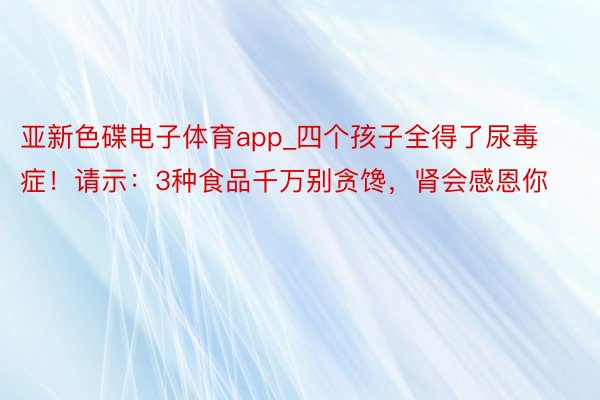 亚新色碟电子体育app_四个孩子全得了尿毒症！请示：3种食品千万别贪馋，肾会感恩你